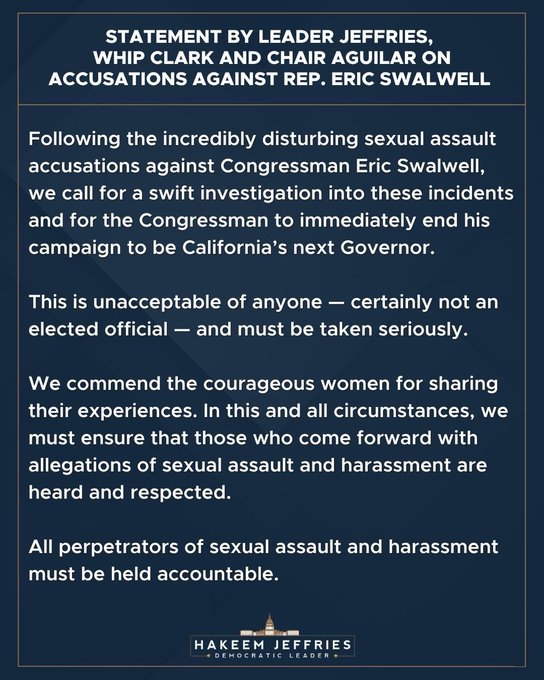 STATEMENT BY LEADER JEFFRIES, WHIP CLARK AND CHAIR AGUILAR ON ACCUSATIONS AGAINST REP. ERIC SWALWELL

Following the incredibly disturbing sexual assault accusations against Congressman Eric Swalwell, we call for a swift investigation into these incidents and for the Congressman to immediately end his campaign to be California's next Governor.

This is unacceptable of anyone — certainly not an elected official — and must be taken seriously.

We commend the courageous women for sharing their experiences. In this and all circumstances, we must ensure that those who come forward with allegations of sexual assault and harassment are heard and respected.

All perpetrators of sexual assault and harassment must be held accountable.

HAKEEM JEFFRIES
DEMOCRATIC LEADER